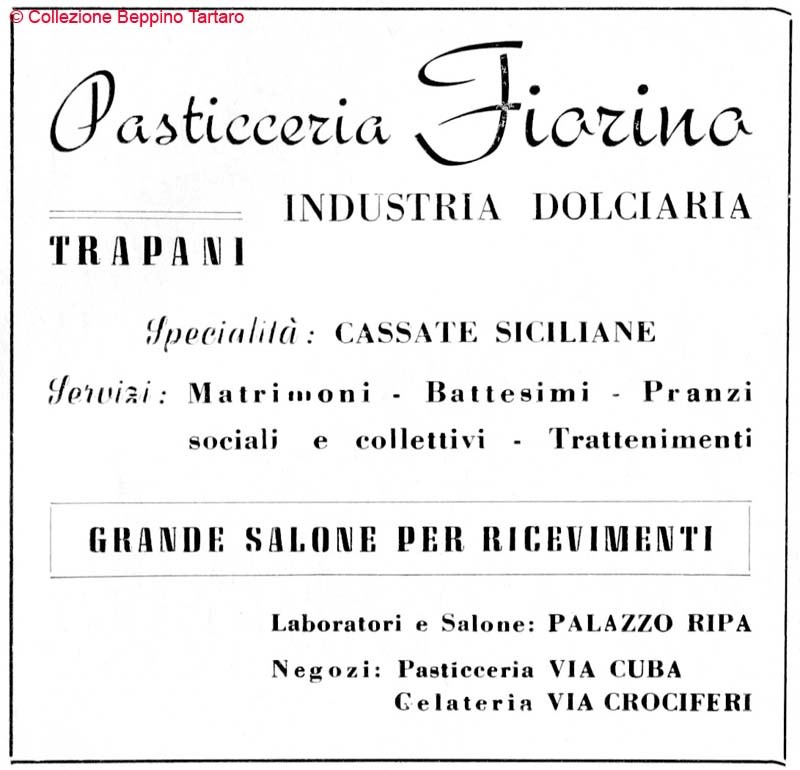 © Collezione Beppino Tartaro

Pasticceria Fiorino

INDUSTRIA DOLCIARIA

TRAPANI

Specialità: CASSATE SICILIANE

Servizi: Matrimoni - Battesimi - Pranzi sociali e collettivi - Trattenimenti

GRANDE SALONE PER RICEVIMENTI

Laboratori e Salone: PALAZZO RIPA

Negozi: Pasticceria VIA CUBA
Gelateria VIA CROCIFERI